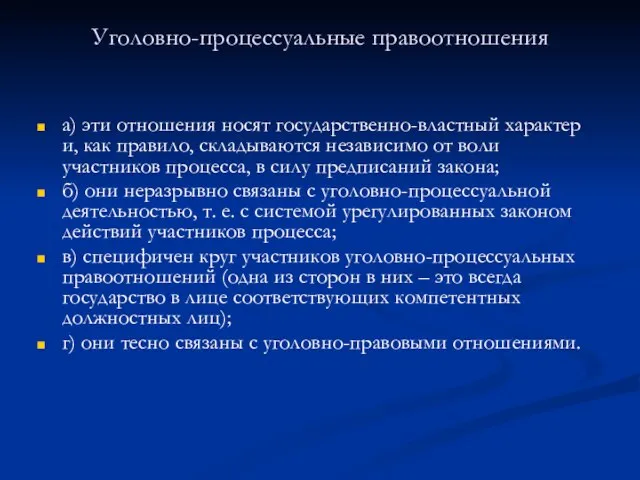 Уголовно-процессуальные правоотношения

а) эти отношения носят государственно-властный характер и, как правило, складываются независимо от воли участников процесса, в силу предписаний закона;

б) они неразрывно связаны с уголовно-процессуальной деятельностью, т. е. с системой урегулированных законом действий участников процесса;

в) специфичен круг участников уголовно-процессуальных правоотношений (одна из сторон в них – это всегда государство в лице соответствующих компетентных должностных лиц);

г) они тесно связаны с уголовно-правовыми отношениями.